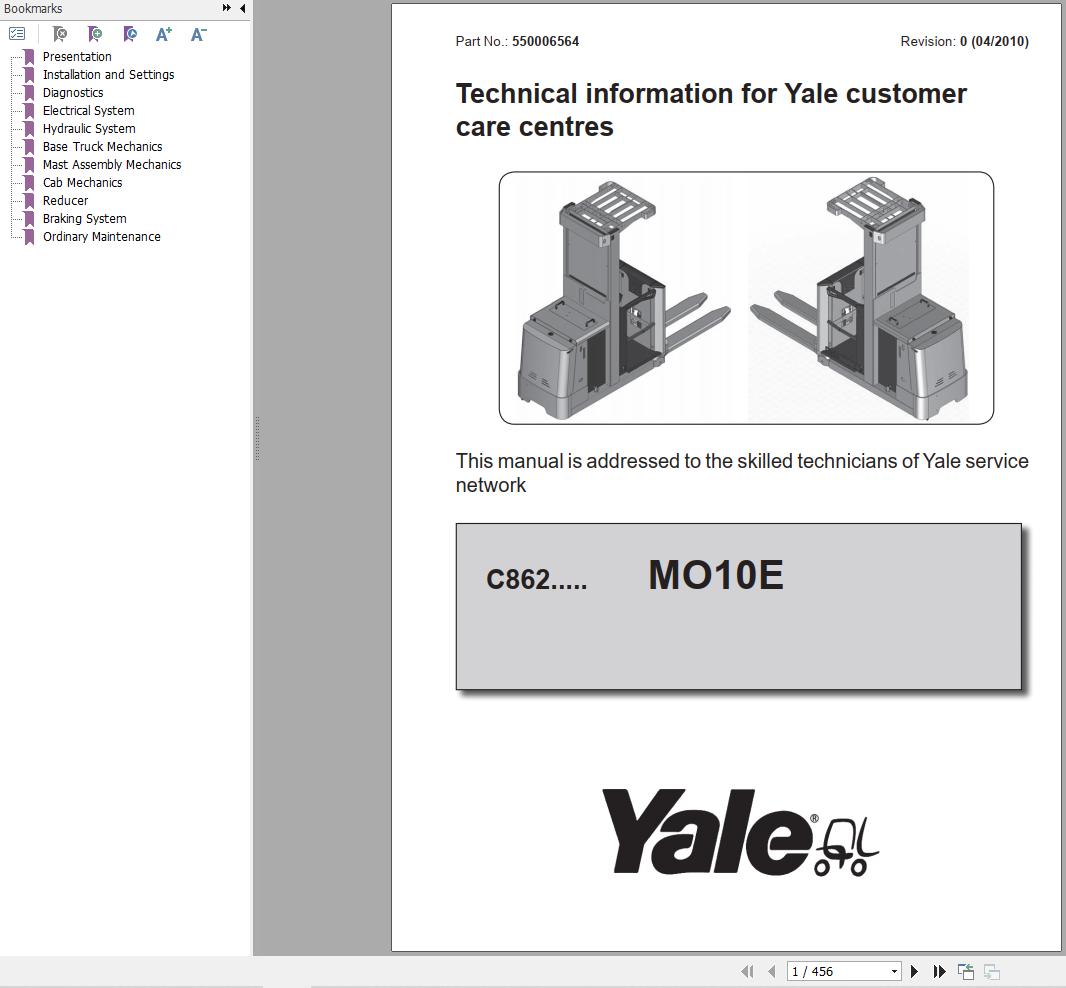 Bookmarks

Presentation
Installation and Settings
Diagnostics
Electrical System
Hydraulic System
Base Truck Mechanics
Mast Assembly Mechanics
Cab Mechanics
Reducer
Braking System
Ordinary Maintenance

Part No.: 550006564

Revision: 0 (04/2010)

Technical information for Yale customer care centres

This manual is addressed to the skilled technicians of Yale service network

C862.....

MO10E

Yale®

1 / 456